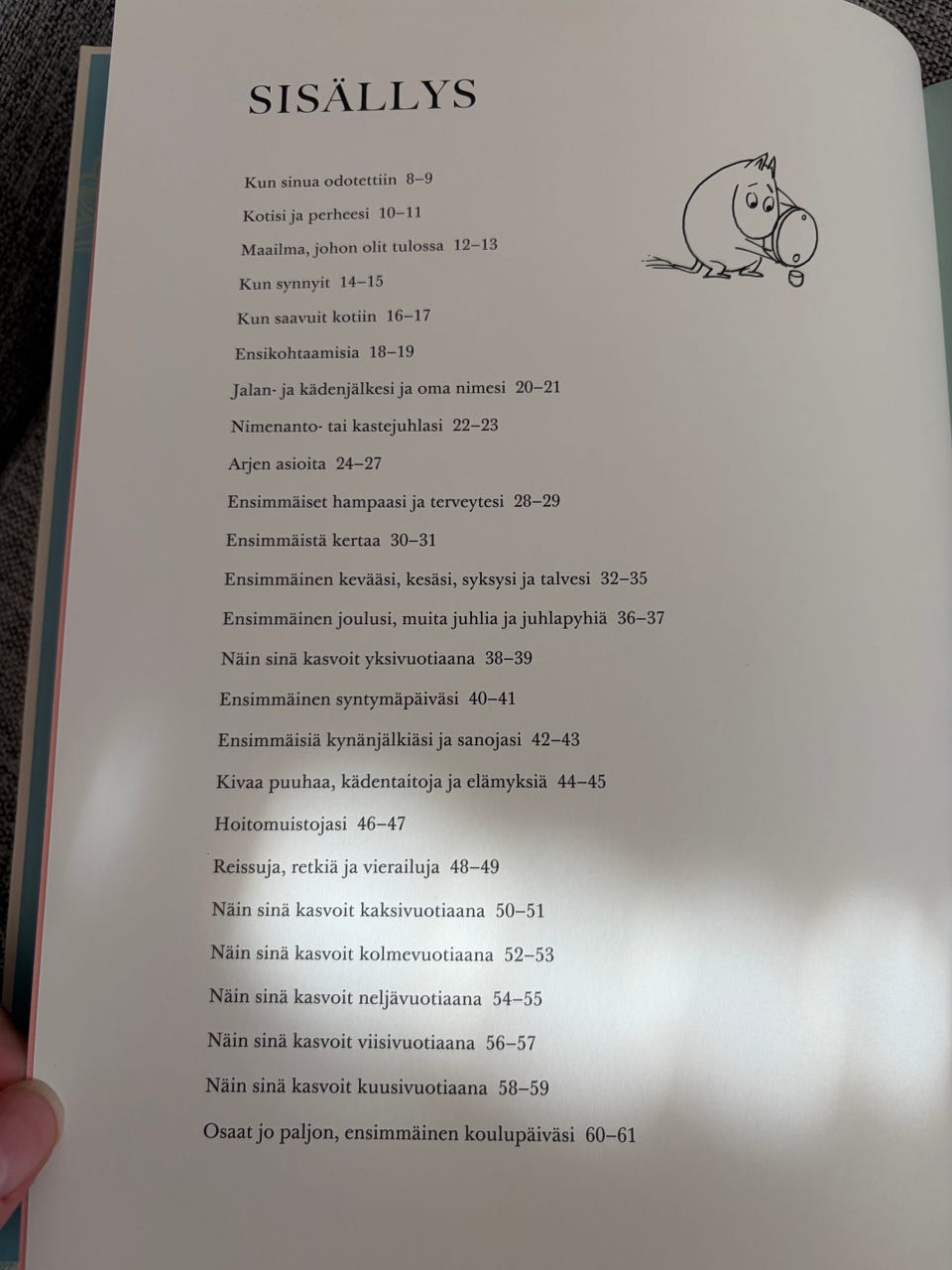 SISÄLLYS

Kun sinua odotettiin 8–9

Kotisi ja perheesi 10–11

Maailma, johon olit tulossa 12–13

Kun synnyit 14–15

Kun saavuit kotiin 16–17

Ensikohtaamisia 18–19

Jalan- ja kädenjälkesi ja oma nimesi 20–21

Nimenanto- tai kastejuhlasi 22–23

Arjen asioita 24–27

Ensimmäiset hampaasi ja terveytesi 28–29

Ensimmäistä kertaa 30–31

Ensimmäinen kevääsi, kesäsi, syksysi ja talvesi 32–35

Ensimmäinen joulusi, muita juhlia ja juhlapyhiä 36–37

Näin sinä kasvoit yksivuotiaana 38–39

Ensimmäinen syntymäpäiväsi 40–41

Ensimmäisiä kynänjälkiäsi ja sanojasi 42–43

Kivaa puuhaa, kädentaitoja ja elämyksiä 44–45

Hoitomuistojasi 46–47

Reissuja, retkiä ja vierailuja 48–49

Näin sinä kasvoit kaksivuotiaana 50–51

Näin sinä kasvoit kolmevuotiaana 52–53

Näin sinä kasvoit neljävuotiaana 54–55

Näin sinä kasvoit viisivuotiaana 56–57

Näin sinä kasvoit kuusivuotiaana 58–59

Osaat jo paljon, ensimmäinen koulupäiväsi 60–61